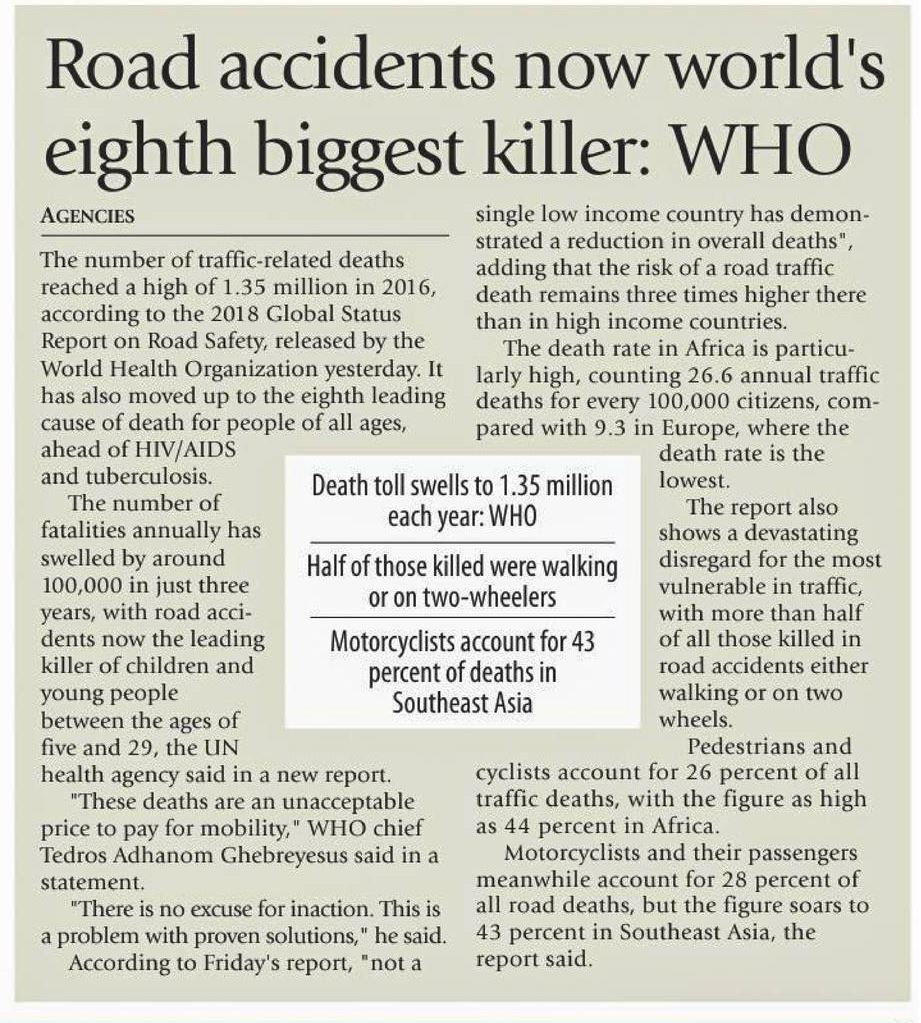 Road accidents now world's eighth biggest killer: WHO

AGENCIES

The number of traffic-related deaths reached a high of 1.35 million in 2016, according to the 2018 Global Status Report on Road Safety, released by the World Health Organization yesterday. It has also moved up to the eighth leading cause of death for people of all ages, ahead of HIV/AIDS and tuberculosis.

The number of fatalities annually has swelled by around 100,000 in just three years, with road accidents now the leading killer of children and young people between the ages of five and 29, the UN health agency said in a new report.

"These deaths are an unacceptable price to pay for mobility," WHO chief Tedros Adhanom Ghebreyesus said in a statement.

"There is no excuse for inaction. This is a problem with proven solutions," he said.

According to Friday's report, "not a single low income country has demonstrated a reduction in overall deaths", adding that the risk of a road traffic death remains three times higher there than in high income countries.

The death rate in Africa is particularly high, counting 26.6 annual traffic deaths for every 100,000 citizens, compared with 9.3 in Europe, where the death rate is the lowest.

The report also shows a devastating disregard for the most vulnerable in traffic, with more than half of all those killed in road accidents either walking or on two wheels.

Pedestrians and cyclists account for 26 percent of all traffic deaths, with the figure as high as 44 percent in Africa.

Motorcyclists and their passengers meanwhile account for 28 percent of all road deaths, but the figure soars to 43 percent in Southeast Asia, the report said.

Death toll swells to 1.35 million each year: WHO

Half of those killed were walking or on two-wheelers

Motorcyclists account for 43 percent of deaths in Southeast Asia